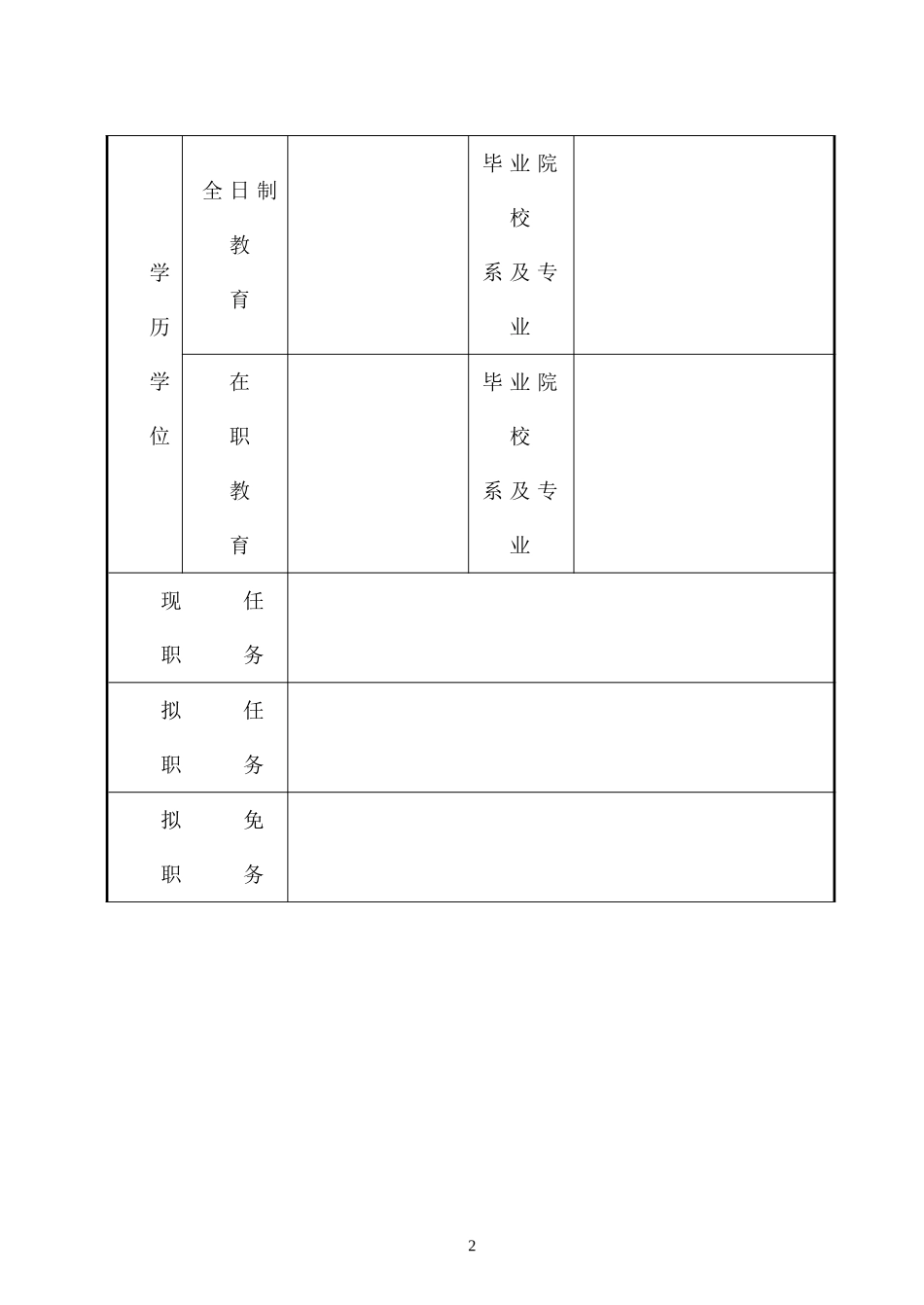 | 学历学位 | 全日制教育 |  | 毕业院校系及专业 |  |
|---|---|---|---|---|
|  | 在职教育 |  | 毕业院校系及专业 |  |
| 现任职务 | |  | | |
| 拟任职务 | |  | | |
| 拟免职务 | |  | | |

2